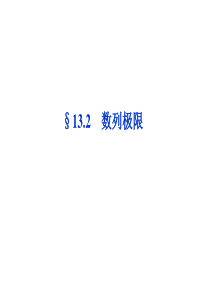 § 13.2　数列极限